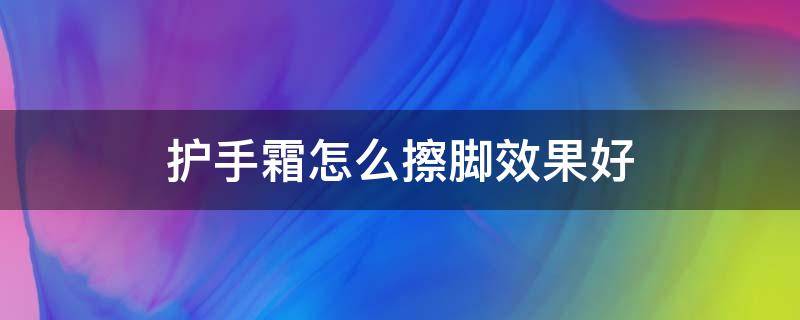 护手霜怎么擦脚效果好